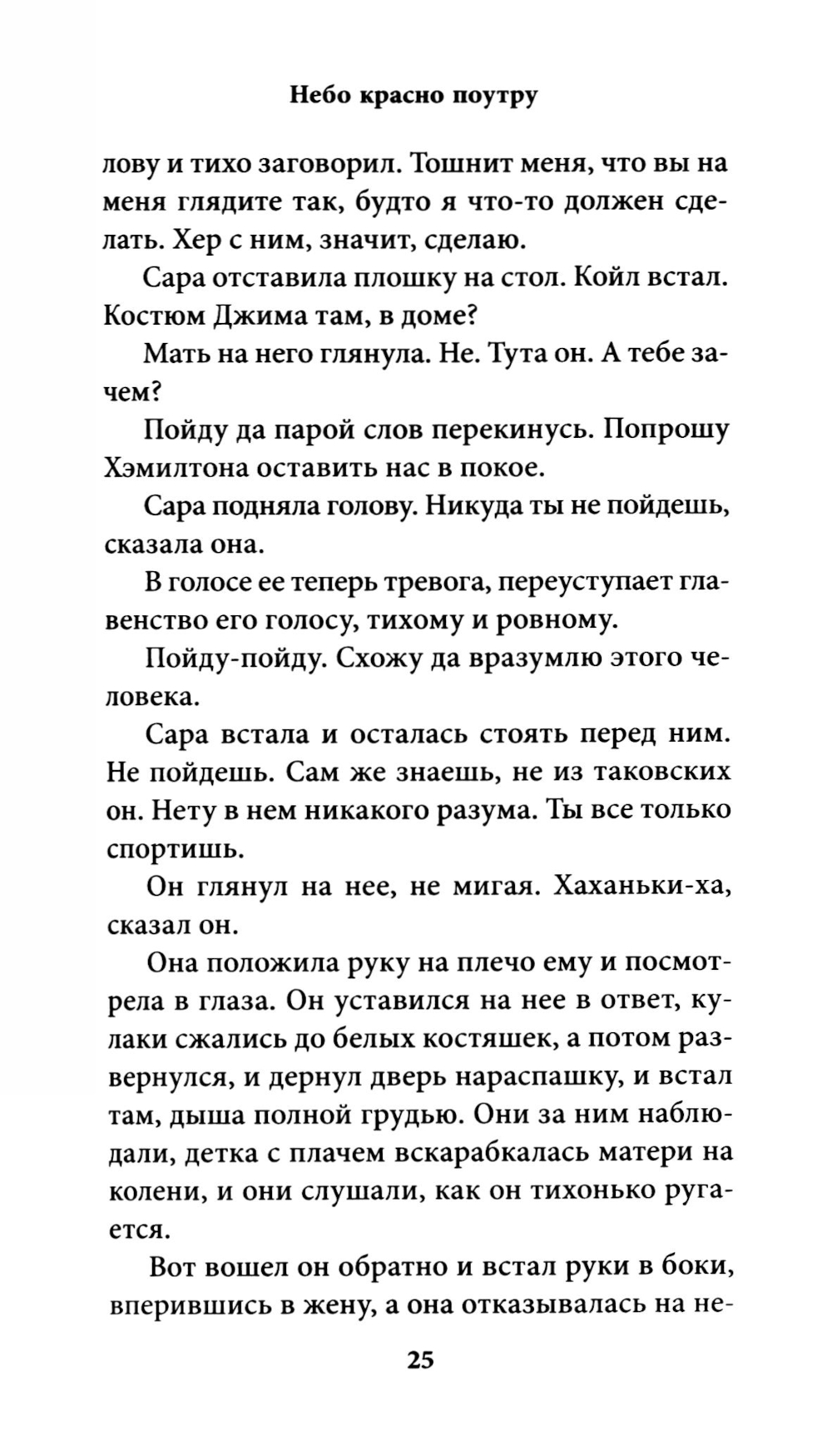 Небо красно поутру

лову и тихо заговорил. Тошнит меня, что вы на меня глядите так, будто я что-то должен сделать. Хер с ним, значит, сделаю.

Сара отставила плошку на стол. Койл встал. Костюм Джима там, в доме?

Мать на него глянула. Не. Тута он. А тебе зачем?

Пойду да парой слов перекинусь. Попрошу Хэмилтона оставить нас в покое.

Сара подняла голову. Никуда ты не пойдешь, сказала она.

В голосе ее теперь тревога, переуступает главенство его голосу, тихому и ровному.

Пойду-пойду. Схожу да вразумлю этого человека.

Сара встала и осталась стоять перед ним. Не пойдешь. Сам же знаешь, не из таковских он. Нету в нем никакого разума. Ты все только спортишь.

Он глянул на нее, не мигая. Хаханьки-ха, сказал он.

Она положила руку на плечо ему и посмотрела в глаза. Он уставился на нее в ответ, кулаки сжались до белых костяшек, а потом развернулся, и дернул дверь нараспашку, и встал там, дыша полной грудью. Они за ним наблюдали, детка с плачем вскарабкалась матери на колени, и они слушали, как он тихонько ругается.

Вот вошел он обратно и встал руки в боки, вперившись в жену, а она отказывалась на не-

25